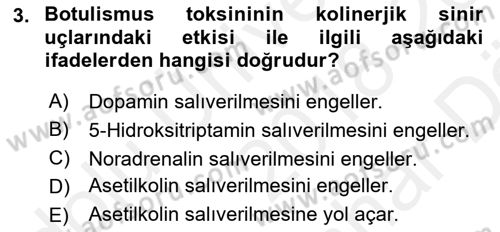 3. Botulismus toksininin kolinerjik sinir uçlarındaki etkisi ile ilgili aşağıdaki ifadelerden hangisi doğrudur?

A) Dopamin salıverilmesini engeller.
B) 5-Hidroksitriptamin salıverilmesini engeller.
C) Noradrenalin salıverilmesini engeller.
D) Asetilkolin salıverilmesini engeller.
E) Asetilkolin salıverilmesine yol açar.

www.aofsoru.com